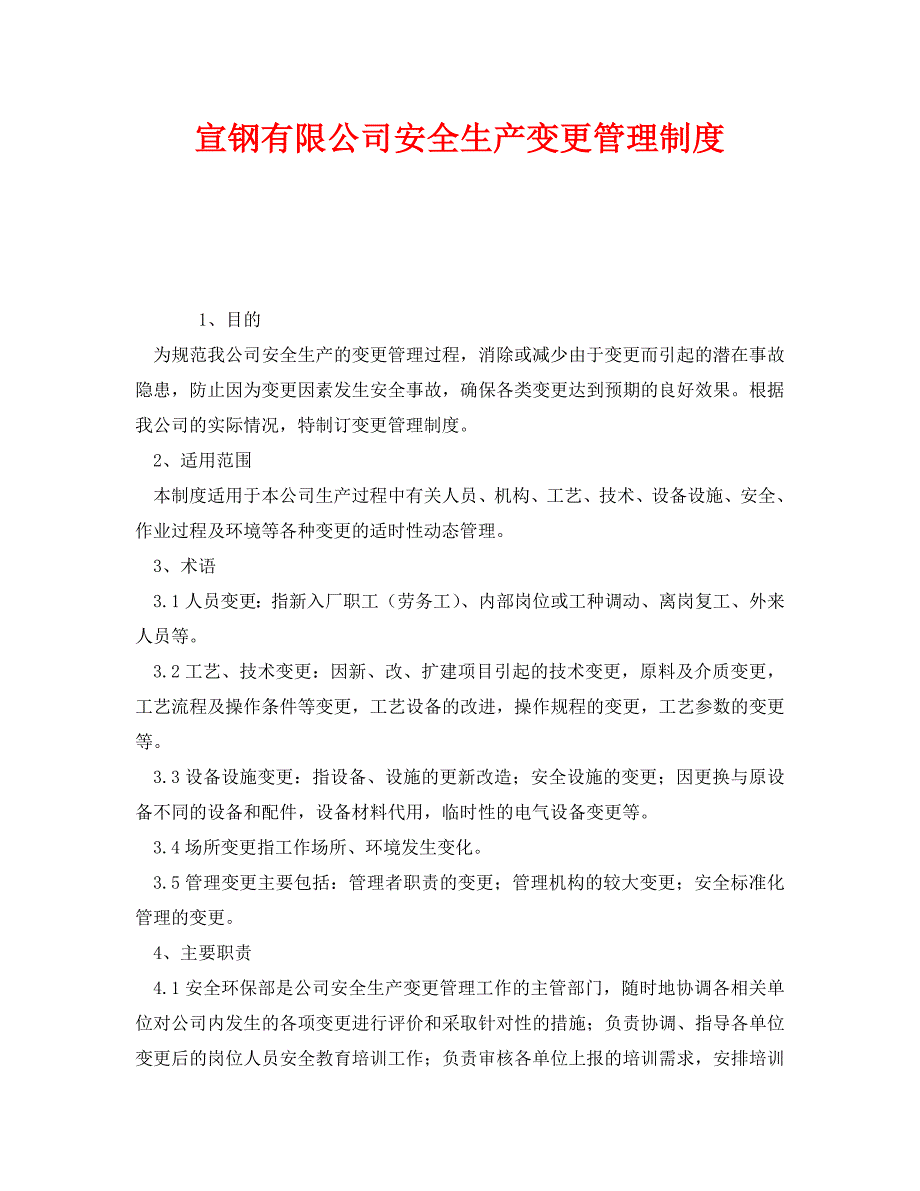 宣钢有限公司安全生产变更管理制度

1、目的

为规范我公司安全生产的变更管理过程，消除或减少由于变更而引起的潜在事故隐患，防止因为变更因素发生安全事故，确保各类变更达到预期的良好效果。根据我公司的实际情况，特制订变更管理制度。

2、适用范围

本制度适用于本公司生产过程中有关人员、机构、工艺、技术、设备设施、安全、作业过程及环境等各种变更的适时性动态管理。

3、术语

3.1 人员变更：指新入厂职工（劳务工）、内部岗位或工种调动、离岗复工、外来人员等。

3.2 工艺、技术变更：因新、改、扩建项目引起的技术变更，原料及介质变更，工艺流程及操作条件等变更，工艺设备的改进，操作规程的变更，工艺参数的变更等。

3.3 设备设施变更：指设备、设施的更新改造；安全设施的变更；因更换与原设备不同的设备和配件，设备材料代用，临时性的电气设备变更等。

3.4 场所变更指工作场所、环境发生变化。

3.5 管理变更主要包括：管理者职责的变更；管理机构的较大变更；安全标准化管理的变更。

4、主要职责

4.1 安全环保部是公司安全生产变更管理工作的主管部门，随时地协调各相关单位对公司内发生的各项变更进行评价和采取针对性的措施；负责协调、指导各单位变更后的岗位人员安全教育培训工作；负责审核各单位上报的培训需求，安排培训